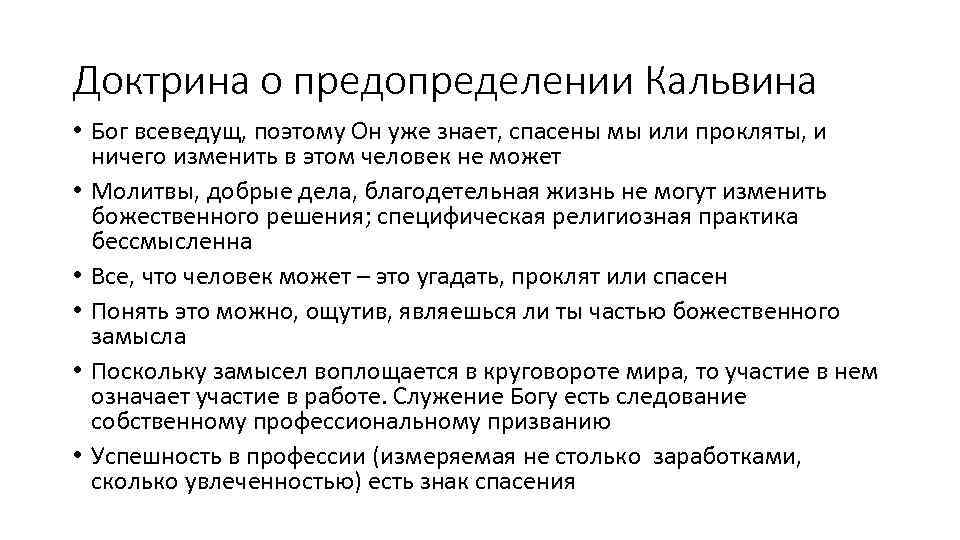 Доктрина о предопределении Кальвина

• Бог всеведущ, поэтому Он уже знает, спасены мы или прокляты, и ничего изменить в этом человек не может

• Молитвы, добрые дела, благодетельная жизнь не могут изменить божественного решения; специфическая религиозная практика бессмысленна

• Все, что человек может – это угадать, проклят или спасен

• Понять это можно, ощутив, являешься ли ты частью божественного замысла

• Поскольку замысел воплощается в круговороте мира, то участие в нем означает участие в работе. Служение Богу есть следование собственному профессиональному призванию

• Успешность в профессии (измеряемая не столько заработками, сколько увлеченностью) есть знак спасения